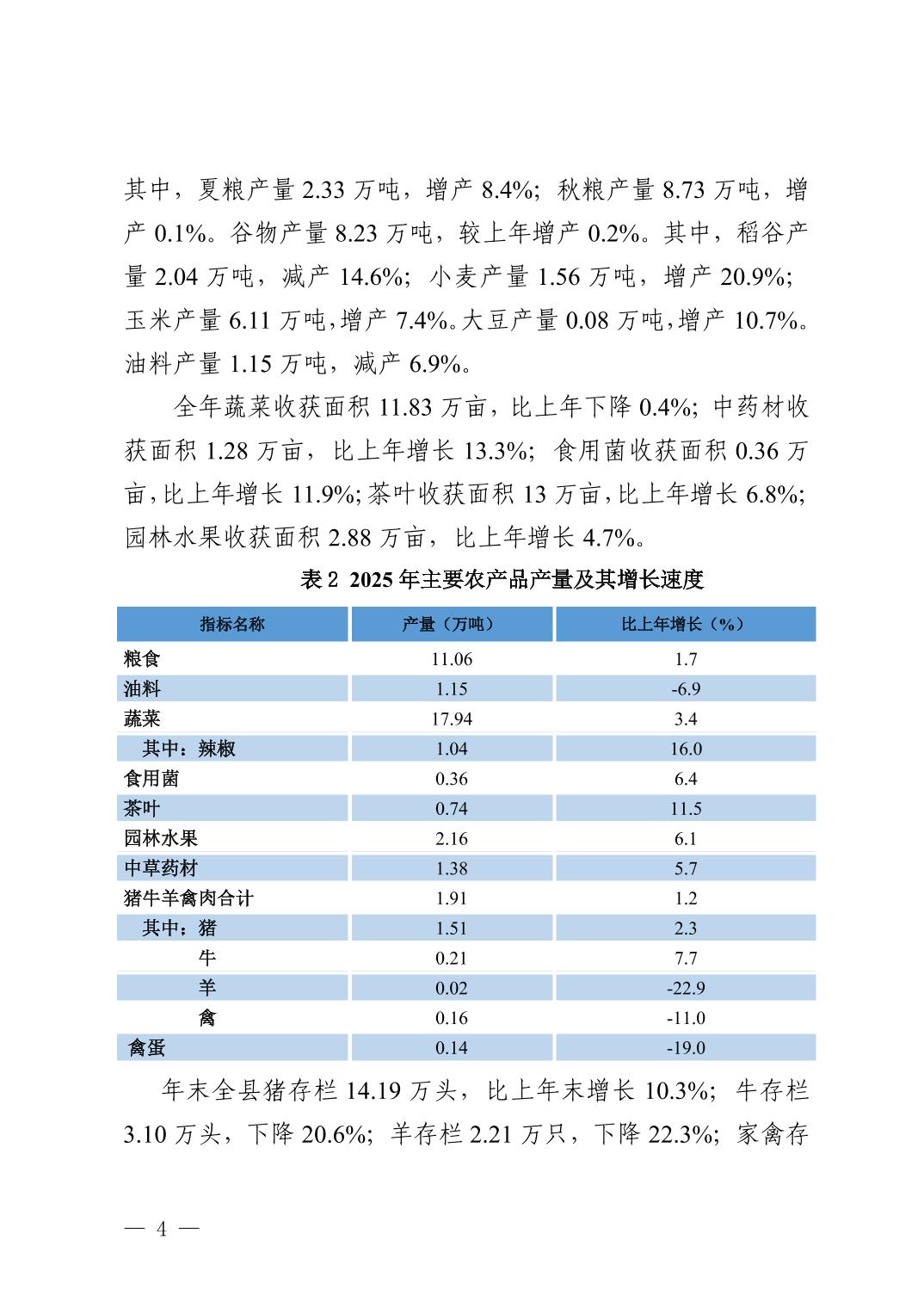 其中，夏粮产量 2.33 万吨，增产 8.4%；秋粮产量 8.73 万吨，增产 0.1%。谷物产量 8.23 万吨，较上年增产 0.2%。其中，稻谷产量 2.04 万吨，减产 14.6%；小麦产量 1.56 万吨，增产 20.9%；玉米产量 6.11 万吨，增产 7.4%。大豆产量 0.08 万吨，增产 10.7%。油料产量 1.15 万吨，减产 6.9%。

全年蔬菜收获面积 11.83 万亩，比上年下降 0.4%；中药材收获面积 1.28 万亩，比上年增长 13.3%；食用菌收获面积 0.36 万亩，比上年增长 11.9%；茶叶收获面积 13 万亩，比上年增长 6.8%；园林水果收获面积 2.88 万亩，比上年增长 4.7%。

表 2 2025 年主要农产品产量及其增长速度

| 指标名称 | 产量（万吨） | 比上年增长（%） |
|---|---|---|
| 粮食 | 11.06 | 1.7 |
| 油料 | 1.15 | -6.9 |
| 蔬菜 | 17.94 | 3.4 |
| 其中：辣椒 | 1.04 | 16.0 |
| 食用菌 | 0.36 | 6.4 |
| 茶叶 | 0.74 | 11.5 |
| 园林水果 | 2.16 | 6.1 |
| 中草药材 | 1.38 | 5.7 |
| 猪牛羊禽肉合计 | 1.91 | 1.2 |
| 其中：猪 | 1.51 | 2.3 |
| 牛 | 0.21 | 7.7 |
| 羊 | 0.02 | -22.9 |
| 禽 | 0.16 | -11.0 |
| 禽蛋 | 0.14 | -19.0 |

年末全县猪存栏 14.19 万头，比上年末增长 10.3%；牛存栏 3.10 万头，下降 20.6%；羊存栏 2.21 万只，下降 22.3%；家禽存

— 4 —